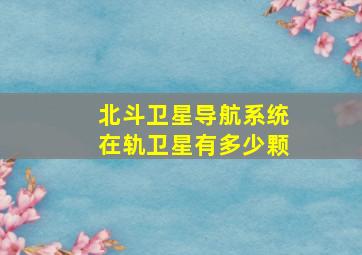 北斗卫星导航系统
在轨卫星有多少颗